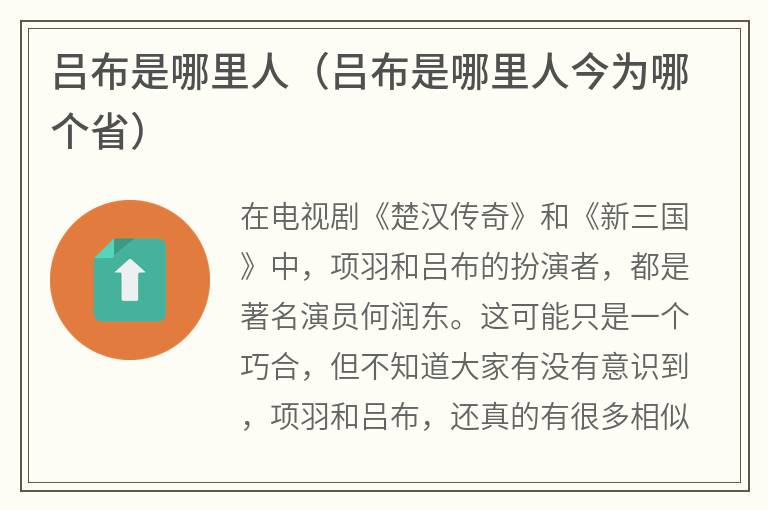 吕布是哪里人（吕布是哪里人今为哪个省）

在电视剧《楚汉传奇》和《新三国》中，项羽和吕布的扮演者，都是著名演员何润东。这可能只是一个巧合，但不知道大家有没有意识到，项羽和吕布，还真的有很多相似